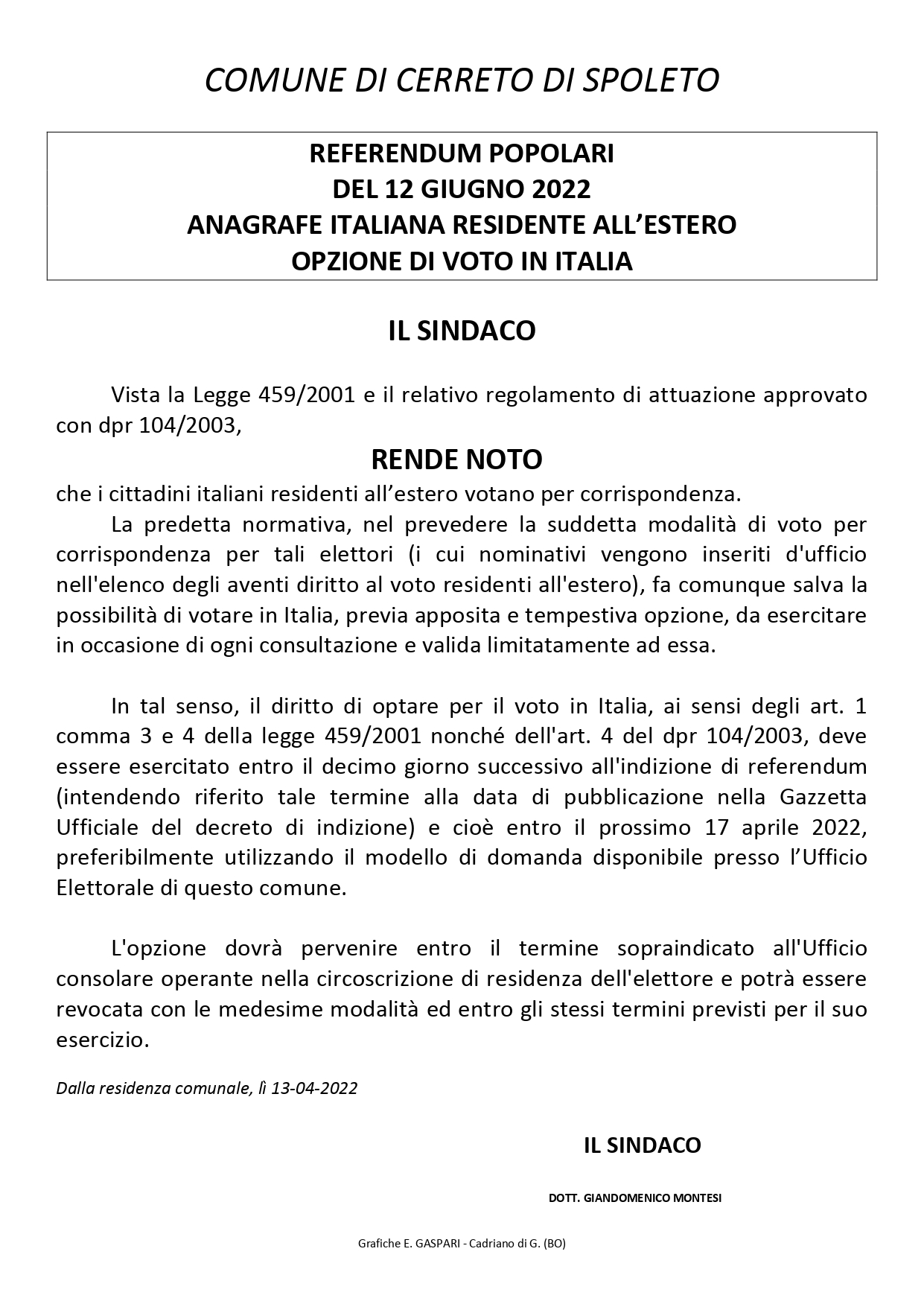 COMUNE DI CERRETO DI SPOLETO

REFERENDUM POPOLARI
DEL 12 GIUGNO 2022
ANAGRAFE ITALIANA RESIDENTE ALL'ESTERO
OPZIONE DI VOTO IN ITALIA

IL SINDACO

Vista la Legge 459/2001 e il relativo regolamento di attuazione approvato con dpr 104/2003,

RENDE NOTO

che i cittadini italiani residenti all'estero votano per corrispondenza.

La predetta normativa, nel prevedere la suddetta modalità di voto per corrispondenza per tali elettori (i cui nominativi vengono inseriti d'ufficio nell'elenco degli aventi diritto al voto residenti all'estero), fa comunque salva la possibilità di votare in Italia, previa apposita e tempestiva opzione, da esercitare in occasione di ogni consultazione e valida limitatamente ad essa.

In tal senso, il diritto di optare per il voto in Italia, ai sensi degli art. 1 comma 3 e 4 della legge 459/2001 nonché dell'art. 4 del dpr 104/2003, deve essere esercitato entro il decimo giorno successivo all'indizione di referendum (intendendo riferito tale termine alla data di pubblicazione nella Gazzetta Ufficiale del decreto di indizione) e cioè entro il prossimo 17 aprile 2022, preferibilmente utilizzando il modello di domanda disponibile presso l'Ufficio Elettorale di questo comune.

L'opzione dovrà pervenire entro il termine sopraindicato all'Ufficio consolare operante nella circoscrizione di residenza dell'elettore e potrà essere revocata con le medesime modalità ed entro gli stessi termini previsti per il suo esercizio.

Dalla residenza comunale, lì 13-04-2022

IL SINDACO

DOTT. GIANDOMENICO MONTESI

Grafiche E. GASPARI - Cadriano di G. (BO)